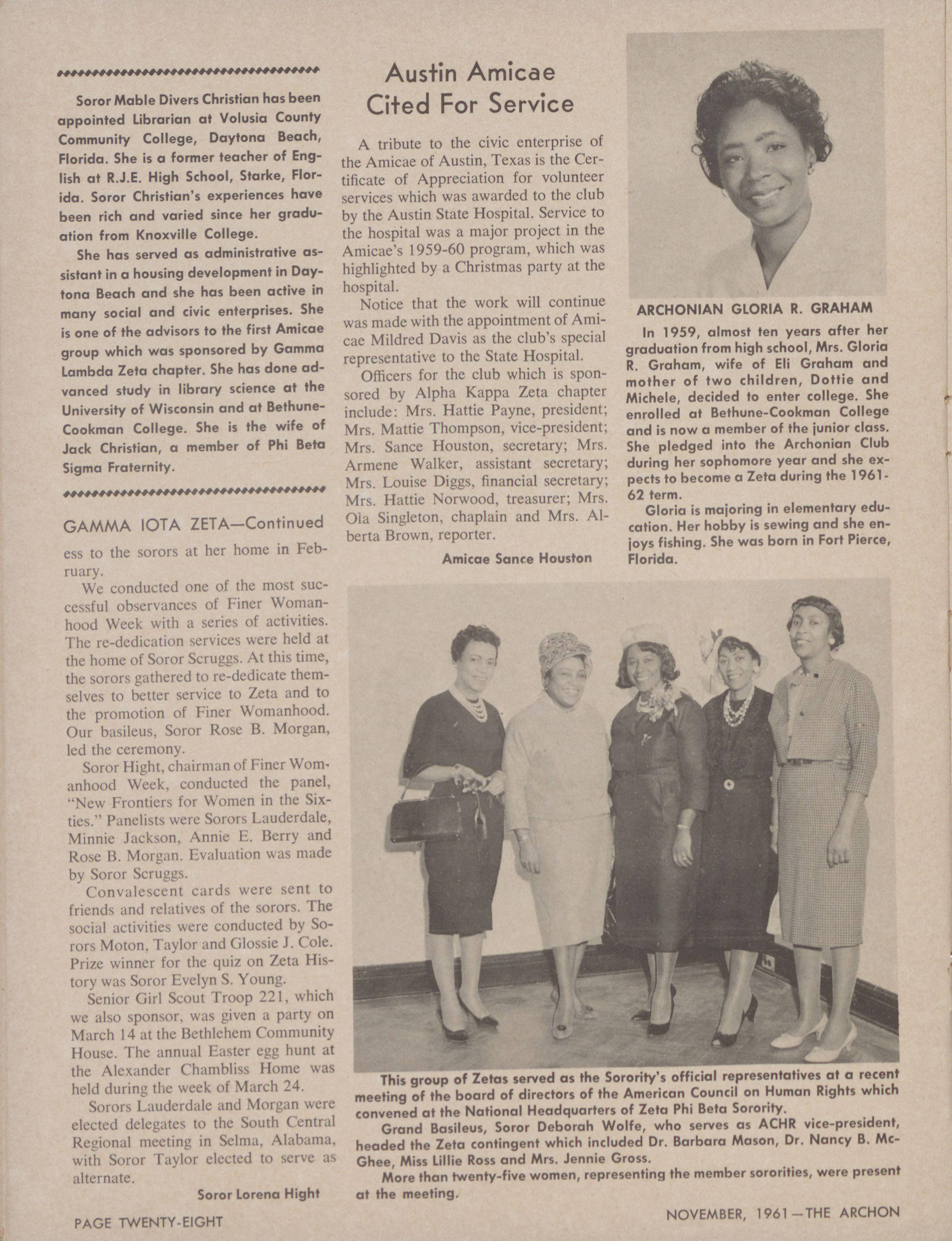 Soror Mable Divers Christian has been appointed Librarian at Volusia County Community College, Daytona Beach, Florida. She is a former teacher of English at R.J.E. High School, Starke, Florida. Soror Christian's experiences have been rich and varied since her graduation from Knoxville College.

She has served as administrative assistant in a housing development in Daytona Beach and she has been active in many social and civic enterprises. She is one of the advisors to the first Amicae group which was sponsored by Gamma Lambda Zeta chapter. She has done advanced study in library science at the University of Wisconsin and at Bethune-Cookman College. She is the wife of Jack Christian, a member of Phi Beta Sigma Fraternity.

GAMMA IOTA ZETA—Continued

ess to the sorors at her home in February.

We conducted one of the most successful observances of Finer Womanhood Week with a series of activities. The re-dedication services were held at the home of Soror Scruggs. At this time, the sorors gathered to re-dedicate themselves to better service to Zeta and to the promotion of Finer Womanhood. Our basileus, Soror Rose B. Morgan, led the ceremony.

Soror Hight, chairman of Finer Womanhood Week, conducted the panel, "New Frontiers for Women in the Sixties." Panelists were Sorors Lauderdale, Minnie Jackson, Annie E. Berry and Rose B. Morgan. Evaluation was made by Soror Scruggs.

Convalescent cards were sent to friends and relatives of the sorors. The social activities were conducted by Sorors Moton, Taylor and Glossie J. Cole. Prize winner for the quiz on Zeta History was Soror Evelyn S. Young.

Senior Girl Scout Troop 221, which we also sponsor, was given a party on March 14 at the Bethlehem Community House. The annual Easter egg hunt at the Alexander Chambliss Home was held during the week of March 24.

Sorors Lauderdale and Morgan were elected delegates to the South Central Regional meeting in Selma, Alabama, with Soror Taylor elected to serve as alternate.

Soror Lorena Hight

Austin Amicae Cited For Service

A tribute to the civic enterprise of the Amicae of Austin, Texas is the Certificate of Appreciation for volunteer services which was awarded to the club by the Austin State Hospital. Service to the hospital was a major project in the Amicae's 1959-60 program, which was highlighted by a Christmas party at the hospital.

Notice that the work will continue was made with the appointment of Amicae Mildred Davis as the club's special representative to the State Hospital.

Officers for the club which is sponsored by Alpha Kappa Zeta chapter include: Mrs. Hattie Payne, president; Mrs. Mattie Thompson, vice-president; Mrs. Sance Houston, secretary; Mrs. Armene Walker, assistant secretary; Mrs. Louise Diggs, financial secretary; Mrs. Hattie Norwood, treasurer; Mrs. Ola Singleton, chaplain and Mrs. Alberta Brown, reporter.

Amicae Sance Houston

ARCHONIAN GLORIA R. GRAHAM

In 1959, almost ten years after her graduation from high school, Mrs. Gloria R. Graham, wife of Eli Graham and mother of two children, Dottie and Michele, decided to enter college. She enrolled at Bethune-Cookman College and is now a member of the junior class. She pledged into the Archonian Club during her sophomore year and she expects to become a Zeta during the 1961-62 term.

Gloria is majoring in elementary education. Her hobby is sewing and she enjoys fishing. She was born in Fort Pierce, Florida.

This group of Zetas served as the Sorority's official representatives at a recent meeting of the board of directors of the American Council on Human Rights which convened at the National Headquarters of Zeta Phi Beta Sorority.

Grand Basileus, Soror Deborah Wolfe, who serves as ACHR vice-president, headed the Zeta contingent which included Dr. Barbara Mason, Dr. Nancy B. McGhee, Miss Lillie Ross and Mrs. Jennie Gross.

More than twenty-five women, representing the member sororities, were present at the meeting.

PAGE TWENTY-EIGHT

NOVEMBER, 1961—THE ARCHON